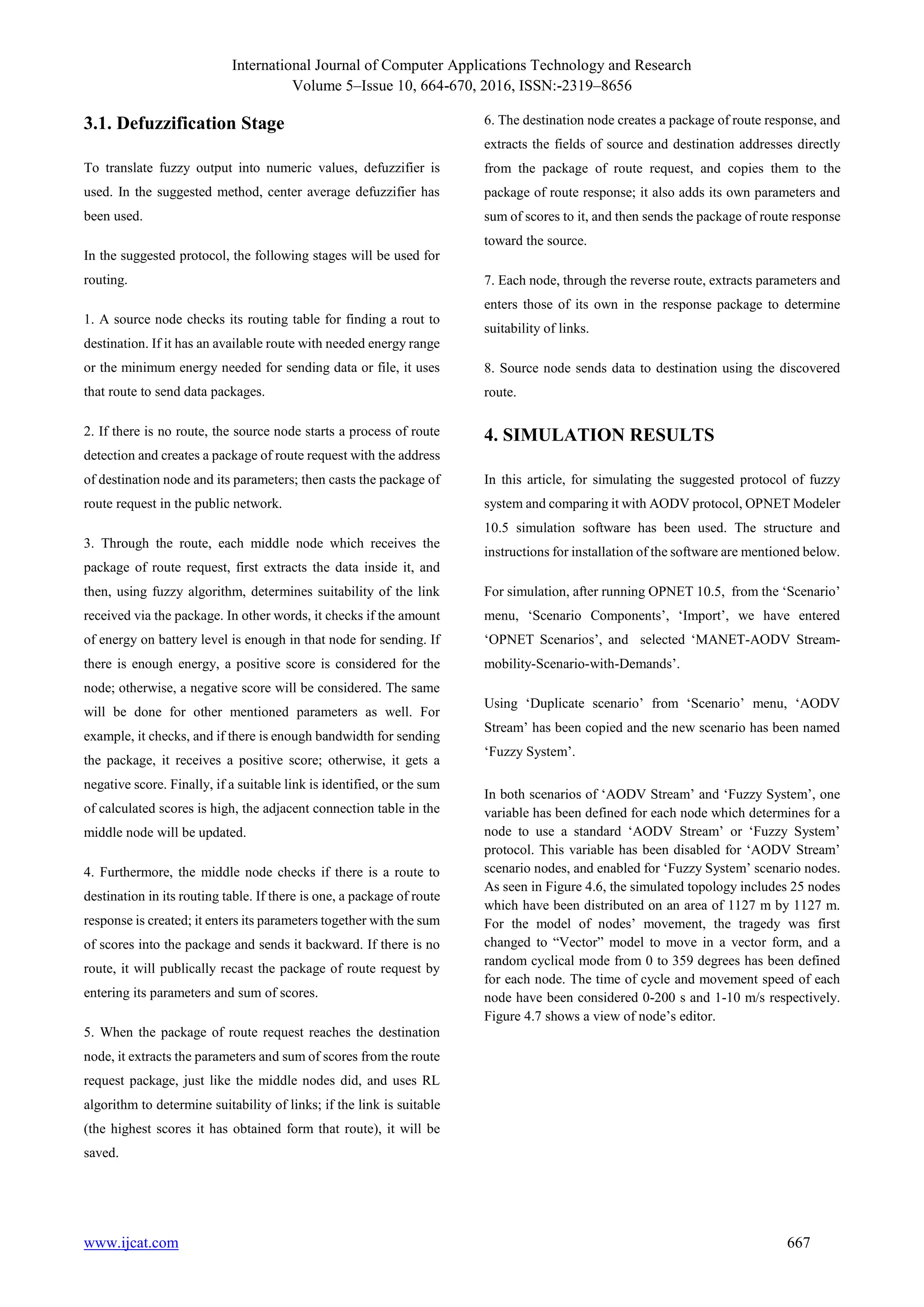 International Journal of Computer Applications Technology and Research
Volume 5–Issue 10, 664-670, 2016, ISSN:-2319–8656

3.1. Defuzzification Stage

To translate fuzzy output into numeric values, defuzzifier is used. In the suggested method, center average defuzzifier has been used.

In the suggested protocol, the following stages will be used for routing.

1. A source node checks its routing table for finding a rout to destination. If it has an available route with needed energy range or the minimum energy needed for sending data or file, it uses that route to send data packages.

2. If there is no route, the source node starts a process of route detection and creates a package of route request with the address of destination node and its parameters; then casts the package of route request in the public network.

3. Through the route, each middle node which receives the package of route request, first extracts the data inside it, and then, using fuzzy algorithm, determines suitability of the link received via the package. In other words, it checks if the amount of energy on battery level is enough in that node for sending. If there is enough energy, a positive score is considered for the node; otherwise, a negative score will be considered. The same will be done for other mentioned parameters as well. For example, it checks, and if there is enough bandwidth for sending the package, it receives a positive score; otherwise, it gets a negative score. Finally, if a suitable link is identified, or the sum of calculated scores is high, the adjacent connection table in the middle node will be updated.

4. Furthermore, the middle node checks if there is a route to destination in its routing table. If there is one, a package of route response is created; it enters its parameters together with the sum of scores into the package and sends it backward. If there is no route, it will publically recast the package of route request by entering its parameters and sum of scores.

5. When the package of route request reaches the destination node, it extracts the parameters and sum of scores from the route request package, just like the middle nodes did, and uses RL algorithm to determine suitability of links; if the link is suitable (the highest scores it has obtained form that route), it will be saved.

6. The destination node creates a package of route response, and extracts the fields of source and destination addresses directly from the package of route request, and copies them to the package of route response; it also adds its own parameters and sum of scores to it, and then sends the package of route response toward the source.

7. Each node, through the reverse route, extracts parameters and enters those of its own in the response package to determine suitability of links.

8. Source node sends data to destination using the discovered route.

4. SIMULATION RESULTS

In this article, for simulating the suggested protocol of fuzzy system and comparing it with AODV protocol, OPNET Modeler 10.5 simulation software has been used. The structure and instructions for installation of the software are mentioned below.

For simulation, after running OPNET 10.5, from the ‘Scenario’ menu, ‘Scenario Components’, ‘Import’, we have entered ‘OPNET Scenarios’, and selected ‘MANET-AODV Stream-mobility-Scenario-with-Demands’.

Using ‘Duplicate scenario’ from ‘Scenario’ menu, ‘AODV Stream’ has been copied and the new scenario has been named ‘Fuzzy System’.

In both scenarios of ‘AODV Stream’ and ‘Fuzzy System’, one variable has been defined for each node which determines for a node to use a standard ‘AODV Stream’ or ‘Fuzzy System’ protocol. This variable has been disabled for ‘AODV Stream’ scenario nodes, and enabled for ‘Fuzzy System’ scenario nodes. As seen in Figure 4.6, the simulated topology includes 25 nodes which have been distributed on an area of 1127 m by 1127 m. For the model of nodes’ movement, the tragedy was first changed to “Vector” model to move in a vector form, and a random cyclical mode from 0 to 359 degrees has been defined for each node. The time of cycle and movement speed of each node have been considered 0-200 s and 1-10 m/s respectively. Figure 4.7 shows a view of node’s editor.

www.ijcat.com 667